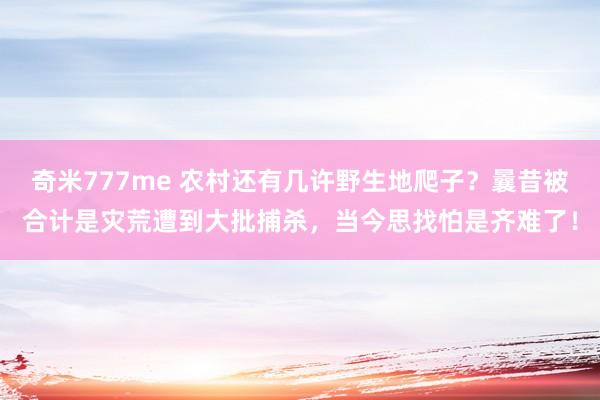 奇米777me 农村还有几许野生地爬子？曩昔被合计是灾荒遭到大批捕杀，当今思找怕是齐难了！